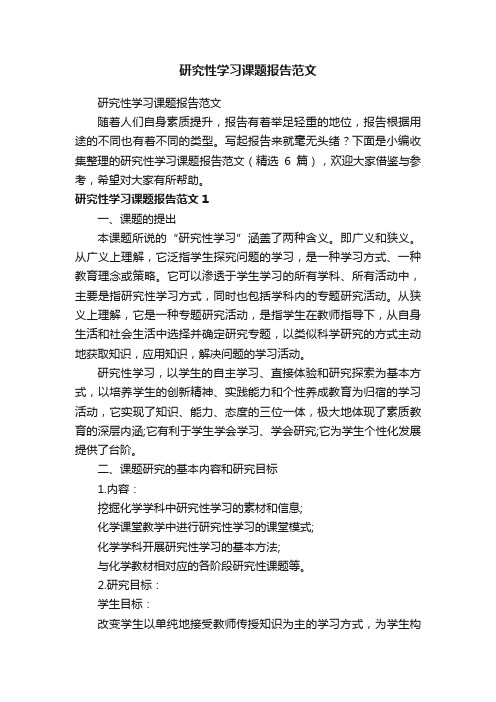 研究性学习课题报告范文

研究性学习课题报告范文

随着人们自身素质提升，报告有着举足轻重的地位，报告根据用途的不同也有着不同的类型。写起报告来就毫无头绪？下面是小编收集整理的研究性学习课题报告范文（精选 6 篇），欢迎大家借鉴与参考，希望对大家有所帮助。

研究性学习课题报告范文 1

一、课题的提出

本课题所说的“研究性学习”涵盖了两种含义。即广义和狭义。从广义上理解，它泛指学生探究问题的学习，是一种学习方式、一种教育理念或策略。它可以渗透于学生学习的所有学科、所有活动中，主要是指研究性学习方式，同时也包括学科内的专题研究活动。从狭义上理解，它是一种专题研究活动，是指学生在教师指导下，从自身生活和社会生活中选择并确定研究专题，以类似科学研究的方式主动地获取知识，应用知识，解决问题的学习活动。

研究性学习，以学生的自主学习、直接体验和研究探索为基本方式，以培养学生的创新精神、实践能力和个性养成教育为归宿的学习活动，它实现了知识、能力、态度的三位一体，极大地体现了素质教育的深层内涵;它有利于学生学会学习、学会研究;它为学生个性化发展提供了台阶。

二、课题研究的基本内容和研究目标

1.内容：

挖掘化学学科中研究性学习的素材和信息;

化学课堂教学中进行研究性学习的课堂模式;

化学学科开展研究性学习的基本方法;

与化学教材相对应的各阶段研究性课题等。

2.研究目标：

学生目标：

改变学生以单纯地接受教师传授知识为主的学习方式，为学生构